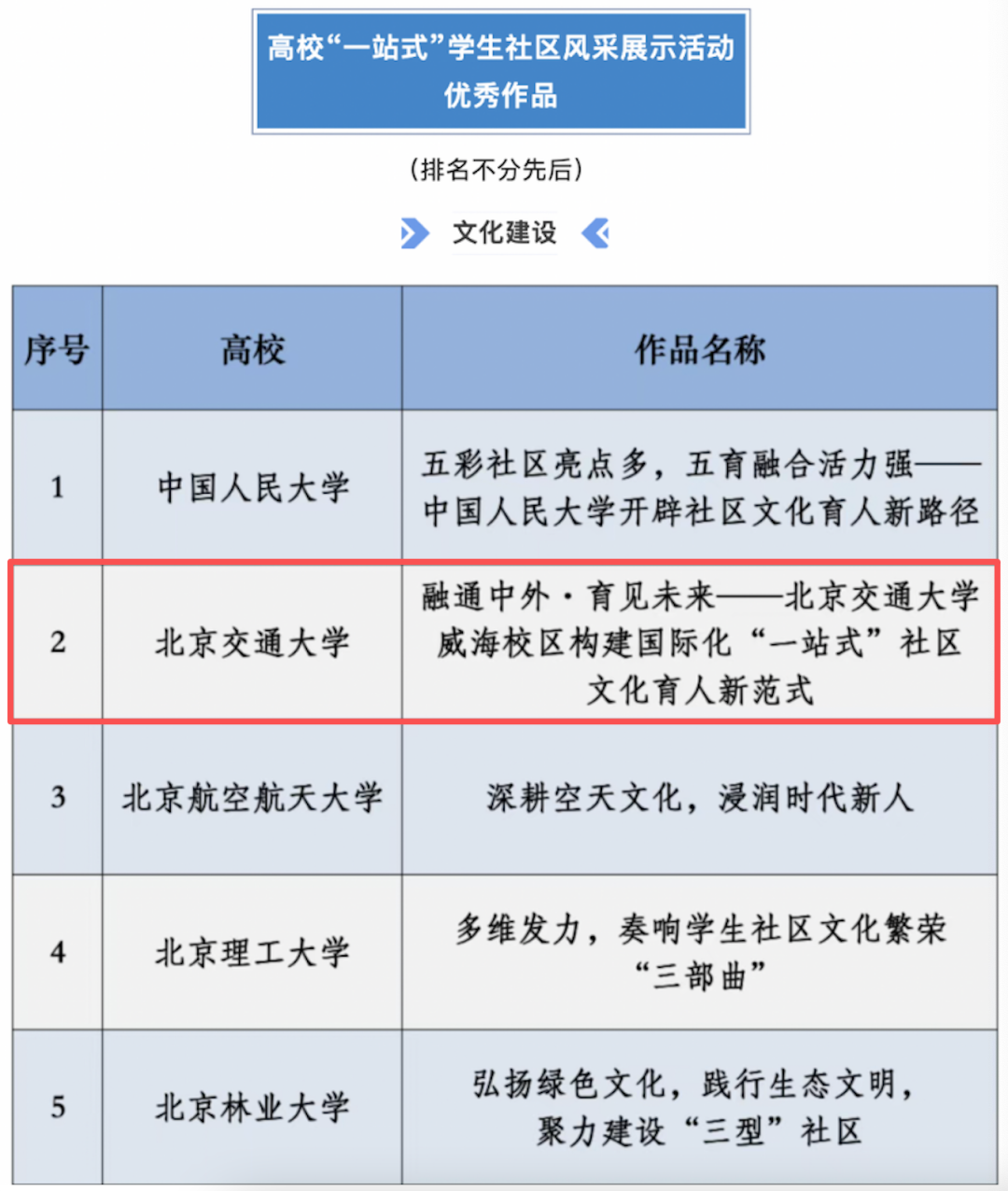 高校“一站式”学生社区风采展示活动
优秀作品

（排名不分先后）

文化建设

| 序号 | 高校 | 作品名称 |
|---|---|---|
| 1 | 中国人民大学 | 五彩社区亮点多，五育融合活力强——中国人民大学开辟社区文化育人新路径 |
| 2 | 北京交通大学 | 融通中外·育见未来——北京交通大学威海校区构建国际化“一站式”社区文化育人新范式 |
| 3 | 北京航空航天大学 | 深耕空天文化，浸润时代新人 |
| 4 | 北京理工大学 | 多维发力，奏响学生社区文化繁荣“三部曲” |
| 5 | 北京林业大学 | 弘扬绿色文化，践行生态文明，聚力建设“三型”社区 |